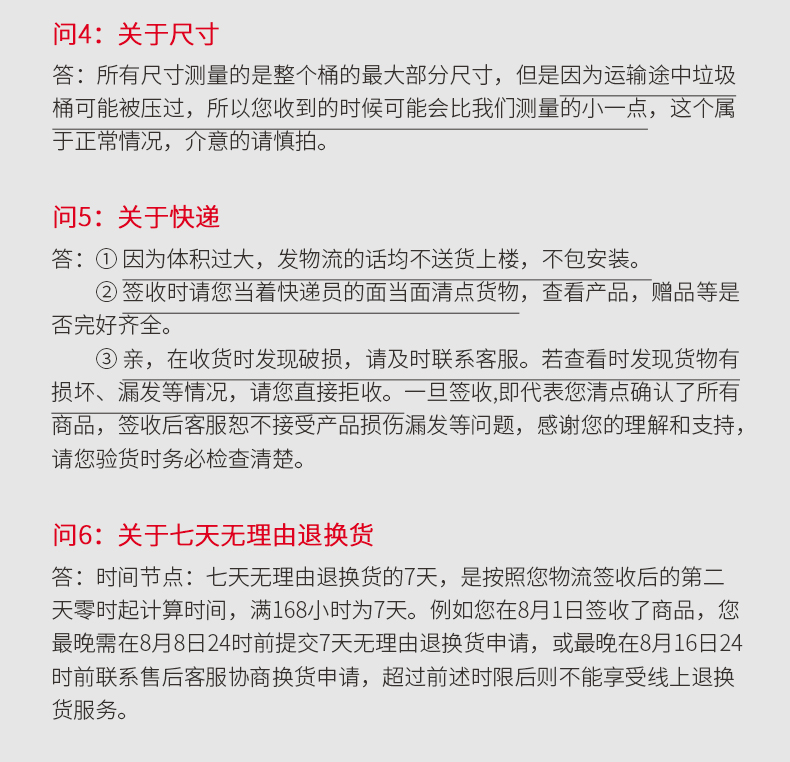 问4：关于尺寸

答：所有尺寸测量的是整个桶的最大部分尺寸，但是因为运输途中垃圾桶可能被压过，所以您收到的时候可能会比我们测量的小一点，这个属于正常情况，介意的请慎拍。

问5：关于快递

答：① 因为体积过大，发物流的话均不送货上楼，不包安装。
② 签收时请您当着快递员的面当面清点货物，查看产品，赠品等是否完好齐全。
③ 亲，在收货时发现破损，请及时联系客服。若查看时发现货物有损坏、漏发等情况，请您直接拒收。一旦签收,即代表您清点确认了所有商品，签收后客服恕不接受产品损伤漏发等问题，感谢您的理解和支持，请您验货时务必检查清楚。

问6：关于七天无理由退换货

答：时间节点：七天无理由退换货的7天，是按照您物流签收后的第二天零时起计算时间，满168小时为7天。例如您在8月1日签收了商品，您最晚需在8月8日24时前提交7天无理由退换货申请，或最晚在8月16日24时前联系售后客服协商换货申请，超过前述时限后则不能享受线上退换货服务。